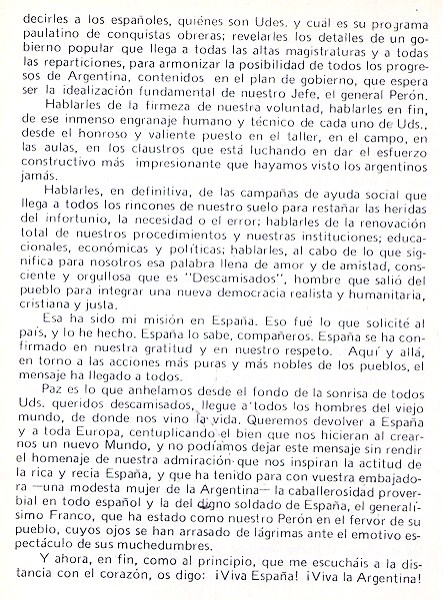 decirles a los españoles, quiénes son Udes. y cuál es su programa paulatino de conquistas obreras; revelarles los detalles de un gobierno popular que llega a todas las altas magistraturas y a todas las reparticiones, para armonizar la posibilidad de todos los progresos de Argentina, contenidos en el plan de gobierno, que espera ser la idealización fundamental de nuestro Jefe, el general Perón.

Hablarles de la firmeza de nuestra voluntad, hablarles en fin, de ese inmenso engranaje humano y técnico de cada uno de Uds., desde el honroso y valiente puesto en el taller, en el campo, en las aulas, en los claustros que está luchando en dar el esfuerzo constructivo más impresionante que hayamos visto los argentinos jamás.

Hablarles, en definitiva, de las campañas de ayuda social que llega a todos los rincones de nuestro suelo para restañar las heridas del infortunio, la necesidad o el error; hablarles de la renovación total de nuestros procedimientos y nuestras instituciones; educacionales, económicas y políticas; hablarles, al cabo de lo que significa para nosotros esa palabra llena de amor y de amistad, consciente y orgullosa que es "Descamisados", hombre que salió del pueblo para integrar una nueva democracia realista y humanitaria, cristiana y justa.

Esa ha sido mi misión en España. Eso fué lo que solicité al país, y lo he hecho. España lo sabe, compañeros. España se ha confirmado en nuestra gratitud y en nuestro respeto. Aquí y allá, en torno a las acciones más puras y más nobles de los pueblos, el mensaje ha llegado a todos.

Paz es lo que anhelamos desde el fondo de la sonrisa de todos Uds. queridos descamisados, llegue a todos los hombres del viejo mundo, de donde nos vino la vida. Queremos devolver a España y a toda Europa, centuplicando el bien que nos hicieran al crearnos un nuevo Mundo, y no podíamos dejar este mensaje sin rendir el homenaje de nuestra admiración que nos inspiran la actitud de la rica y recia España, y que ha tenido para con vuestra embajadora —una modesta mujer de la Argentina— la caballerosidad proverbial en todo español y la del digno soldado de España, el generalísimo Franco, que ha estado como nuestro Perón en el fervor de su pueblo, cuyos ojos se han arrasado de lágrimas ante el emotivo espectáculo de sus muchedumbres.

Y ahora, en fin, como al principio, que me escucháis a la distancia con el corazón, os digo: ¡Viva España! ¡Viva la Argentina!